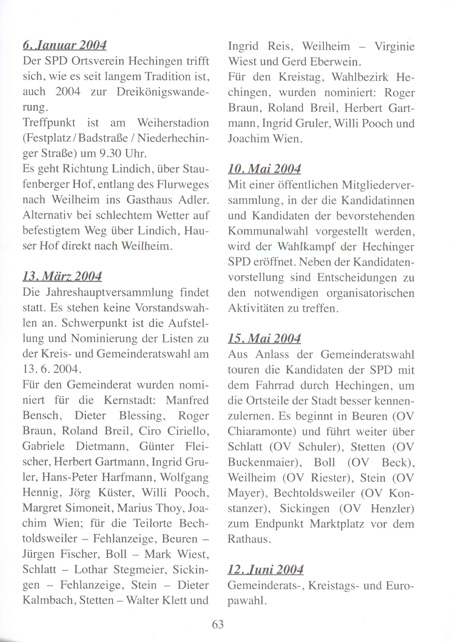 6. Januar 2004
Der SPD Ortsverein Hechingen trifft sich, wie es seit langem Tradition ist, auch 2004 zur Dreikönigswanderung.
Treffpunkt ist am Weiherstadion (Festplatz / Badstraße / Niederhechinger Straße) um 9.30 Uhr.
Es geht Richtung Lindich, über Staufenberger Hof, entlang des Flurweges nach Weilheim ins Gasthaus Adler. Alternativ bei schlechtem Wetter auf befestigtem Weg über Lindich, Hauser Hof direkt nach Weilheim.

13. März 2004
Die Jahreshauptversammlung findet statt. Es stehen keine Vorstandswahlen an. Schwerpunkt ist die Aufstellung und Nominierung der Listen zu der Kreis- und Gemeinderatswahl am 13. 6. 2004.
Für den Gemeinderat wurden nominiert für die Kernstadt: Manfred Bensch, Dieter Blessing, Roger Braun, Roland Breil, Ciro Ciriello, Gabriele Dietmann, Günter Fleischer, Herbert Gartmann, Ingrid Gruler, Hans-Peter Harfmann, Wolfgang Hennig, Jörg Küster, Willi Pooch, Margret Simoneit, Marius Thoy, Joachim Wien; für die Teilorte Bechtoldsweiler – Fehlanzeige, Beuren – Jürgen Fischer, Boll – Mark Wiest, Schlatt – Lothar Stegmeier, Sickingen – Fehlanzeige, Stein – Dieter Kalmbach, Stetten – Walter Klett und Ingrid Reis, Weilheim – Virginie Wiest und Gerd Eberwein.
Für den Kreistag, Wahlbezirk Hechingen, wurden nominiert: Roger Braun, Roland Breil, Herbert Gartmann, Ingrid Gruler, Willi Pooch und Joachim Wien.

10. Mai 2004
Mit einer öffentlichen Mitgliederversammlung, in der die Kandidatinnen und Kandidaten der bevorstehenden Kommunalwahl vorgestellt werden, wird der Wahlkampf der Hechinger SPD eröffnet. Neben der Kandidatenvorstellung sind Entscheidungen zu den notwendigen organisatorischen Aktivitäten zu treffen.

15. Mai 2004
Aus Anlass der Gemeinderatswahl touren die Kandidaten der SPD mit dem Fahrrad durch Hechingen, um die Ortsteile der Stadt besser kennenzulernen. Es beginnt in Beuren (OV Chiaramonte) und führt weiter über Schlatt (OV Schuler), Stetten (OV Buckenmaier), Boll (OV Beck), Weilheim (OV Riester), Stein (OV Mayer), Bechtoldsweiler (OV Konstanzer), Sickingen (OV Henzler) zum Endpunkt Marktplatz vor dem Rathaus.

12. Juni 2004
Gemeinderats-, Kreistags- und Europawahl.

63